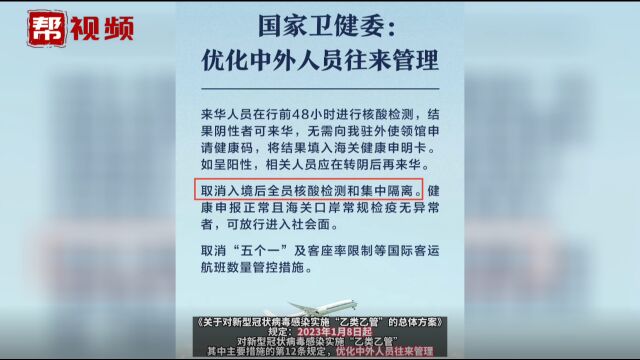 帮视频

国家卫健委：
优化中外人员往来管理

来华人员在行前48小时进行核酸检测，结果阴性者可来华，无需向我驻外使领馆申请健康码，将结果填入海关健康申明卡。如呈阳性，相关人员应在转阴后再来华。

取消入境后全员核酸检测和集中隔离。健康申报正常且海关口岸常规检疫无异常者，可放行进入社会面。

取消“五个一”及客座率限制等国际客运航班数量管控措施。

《关于对新型冠状病毒感染实施“乙类乙管”的总体方案》
规定：2023年1月8日起
对新型冠状病毒感染实施“乙类乙管”
其中主要措施的第12条规定，优化中外人员往来管理